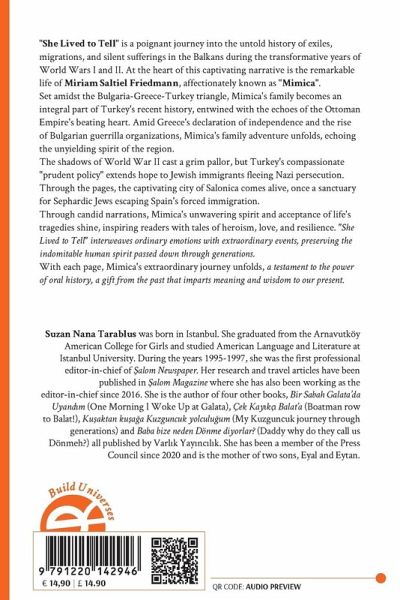 "She Lived to Tell" is a poignant journey into the untold history of exiles, migrations, and silent sufferings in the Balkans during the transformative years of World Wars I and II. At the heart of this captivating narrative is the remarkable life of Miriam Saltiel Friedmann, affectionately known as "Mimica".
Set amidst the Bulgaria-Greece-Turkey triangle, Mimica's family becomes an integral part of Turkey's recent history, entwined with the echoes of the Ottoman Empire's beating heart. Amid Greece's declaration of independence and the rise of Bulgarian guerrilla organizations, Mimica's family adventure unfolds, echoing the unyielding spirit of the region.
The shadows of World War II cast a grim pallor, but Turkey's compassionate "prudent policy" extends hope to Jewish immigrants fleeing Nazi persecution. Through the pages, the captivating city of Salonica comes alive, once a sanctuary for Sephardic Jews escaping Spain's forced immigration.
Through candid narrations, Mimica's unwavering spirit and acceptance of life's tragedies shine, inspiring readers with tales of heroism, love, and resilience. "She Lived to Tell" interweaves ordinary emotions with extraordinary events, preserving the indomitable human spirit passed down through generations.
With each page, Mimica's extraordinary journey unfolds, a testament to the power of oral history, a gift from the past that imparts meaning and wisdom to our present.

Suzan Nana Tarablus was born in Istanbul. She graduated from the Arnavutköy American College for Girls and studied American Language and Literature at Istanbul University. During the years 1995-1997, she was the first professional editor-in-chief of Şalom Newspaper. Her research and travel articles have been published in Şalom Magazine where she has also been working as the editor-in-chief since 2016. She is the author of four other books, Bir Sabah Galata'da Uyandım (One Morning I Woke Up at Galata), Çek Kayıkçı Balat'a (Boatman row to Balat!), Kuşaktan kuşağa Kuzguncuk yolculuğum (My Kuzguncuk journey through generations) and Baba bize neden Dönme diyorlar? (Daddy why do they call us Dönmeh?) all published by Varlık Yayıncılık. She has been a member of the Press Council since 2020 and is the mother of two sons, Eyal and Eytan.

Build Universes

9 791220 142946
€ 14,90 | £ 14.90

QR CODE: AUDIO PREVIEW